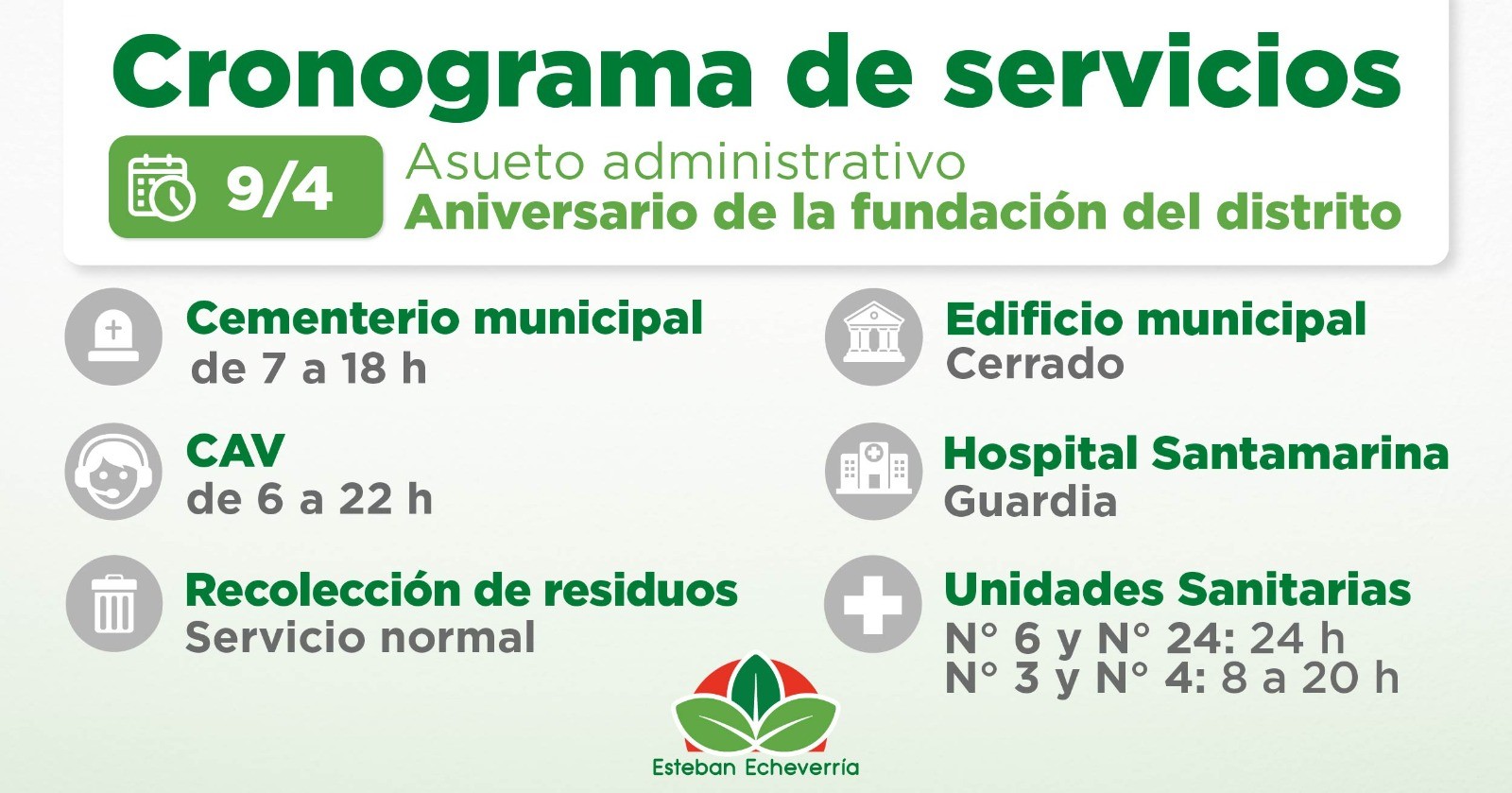 Cronograma de servicios

9/4

Asueto administrativo
Aniversario de la fundación del distrito

Cementerio municipal
de 7 a 18 h

CAV
de 6 a 22 h

Recolección de residuos
Servicio normal

Edificio municipal
Cerrado

Hospital Santamarina
Guardia

Unidades Sanitarias
N° 6 y N° 24: 24 h
N° 3 y N° 4: 8 a 20 h

Esteban Echeverría